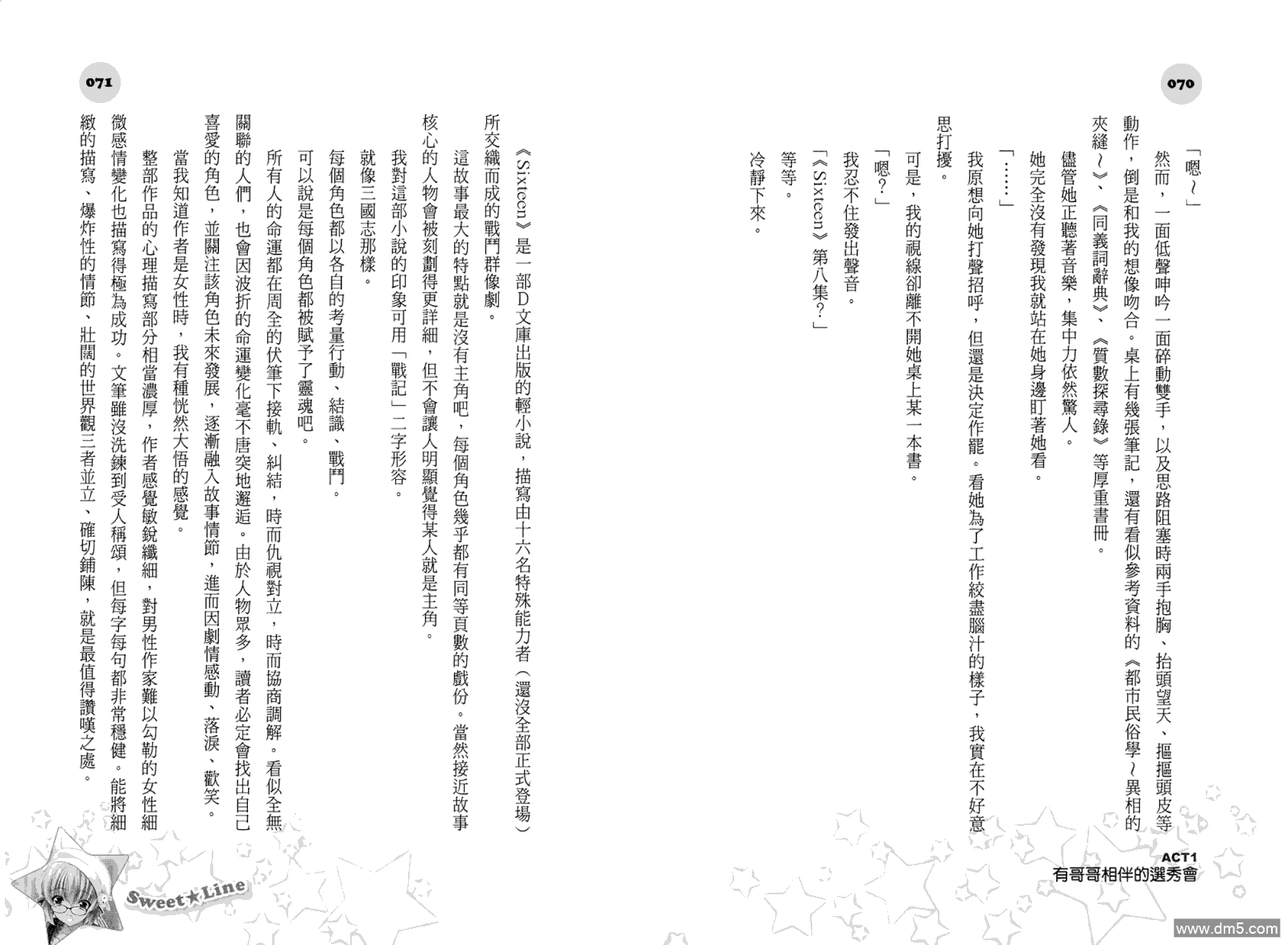 070

「嗯～」

然而，一面低聲呻吟一面碎動雙手，以及思路阻塞時兩手抱胸、抬頭望天、摳摳頭皮等動作，倒是和我的想像吻合。桌上有幾張筆記，還有看似參考資料的《都市民俗學～異相的夾縫～》、《同義詞辭典》、《質數探尋錄》等厚重書冊。

儘管她正聽著音樂，集中力依然驚人。

她完全沒有發現我就站在她身邊盯著她看。

「……」

我原想向她打聲招呼，但還是決定作罷。看她為了工作絞盡腦汁的樣子，我實在不好意思打擾。

可是，我的視線卻離不開她桌上某一本書。

「嗯？」

我忍不住發出聲音。

「《Sixteen》第八集？」

等等。

冷靜下來。

ACT1
有哥哥相伴的選秀會

071

《Sixteen》是一部D文庫出版的輕小說，描寫由十六名特殊能力者（還沒全部正式登場）所交織而成的戰鬥群像劇。

這故事最大的特點就是沒有主角吧，每個角色幾乎都有同等頁數的戲份。當然接近故事核心的人物會被刻劃得更詳細，但不會讓人明顯覺得某人就是主角。

我對這部小說的印象可用「戰記」二字形容。

就像三國志那樣。

每個角色都以各自的考量行動、結識、戰鬥。

可以說是每個角色都被賦予了靈魂吧。

所有人的命運都在周全的伏筆下接軌、糾結，時而仇視對立，時而協商調解。看似全無關聯的人們，也會因波折的命運變化毫不唐突地邂逅。由於人物眾多，讀者必定會找出自己喜愛的角色，並關注該角色未來發展，逐漸融入故事情節，進而因劇情感動、落淚、歡笑。

當我知道作者是女性時，我有種恍然大悟的感覺。

整部作品的心理描寫部分相當濃厚，作者感覺敏銳纖細，對男性作家難以勾勒的女性細微感情變化也描寫得極為成功。文筆雖沒洗鍊到受人稱頌，但每字每句都非常穩健。能將細緻的描寫、爆炸性的情節、壯闊的世界觀三者並立、確切鋪陳，就是最值得讚嘆之處。

Sweet★Line

www.dm5.com